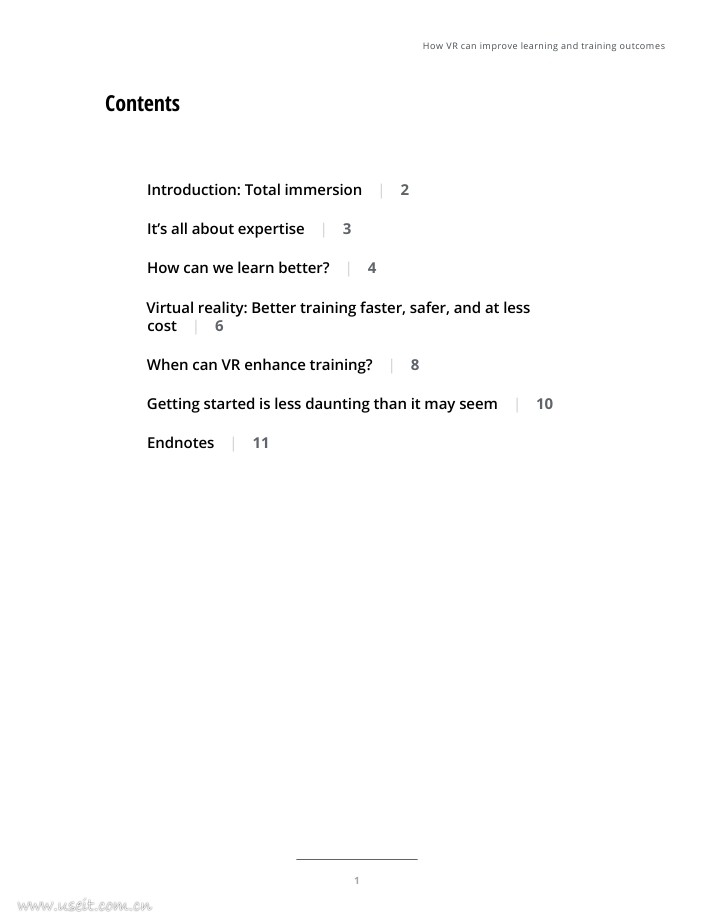 How VR can improve learning and training outcomes

Contents

Introduction: Total immersion | 2

It's all about expertise | 3

How can we learn better? | 4

Virtual reality: Better training faster, safer, and at less cost | 6

When can VR enhance training? | 8

Getting started is less daunting than it may seem | 10

Endnotes | 11

1

www.useit.com.cn